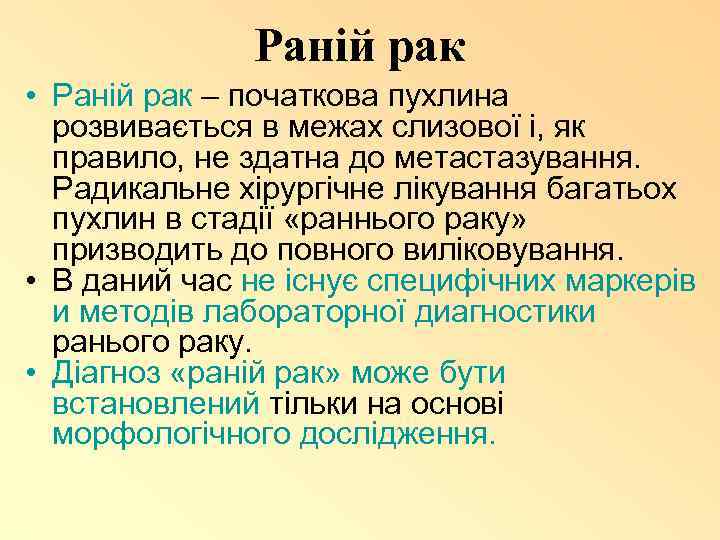 Раній рак

• Раній рак – початкова пухлина розвивається в межах слизової і, як правило, не здатна до метастазування. Радикальне хірургічне лікування багатьох пухлин в стадії «раннього раку» призводить до повного виліковування.
• В даний час не існує специфічних маркерів и методів лабораторної диагностики ранього раку.
• Діагноз «раній рак» може бути встановлений тільки на основі морфологічного дослідження.